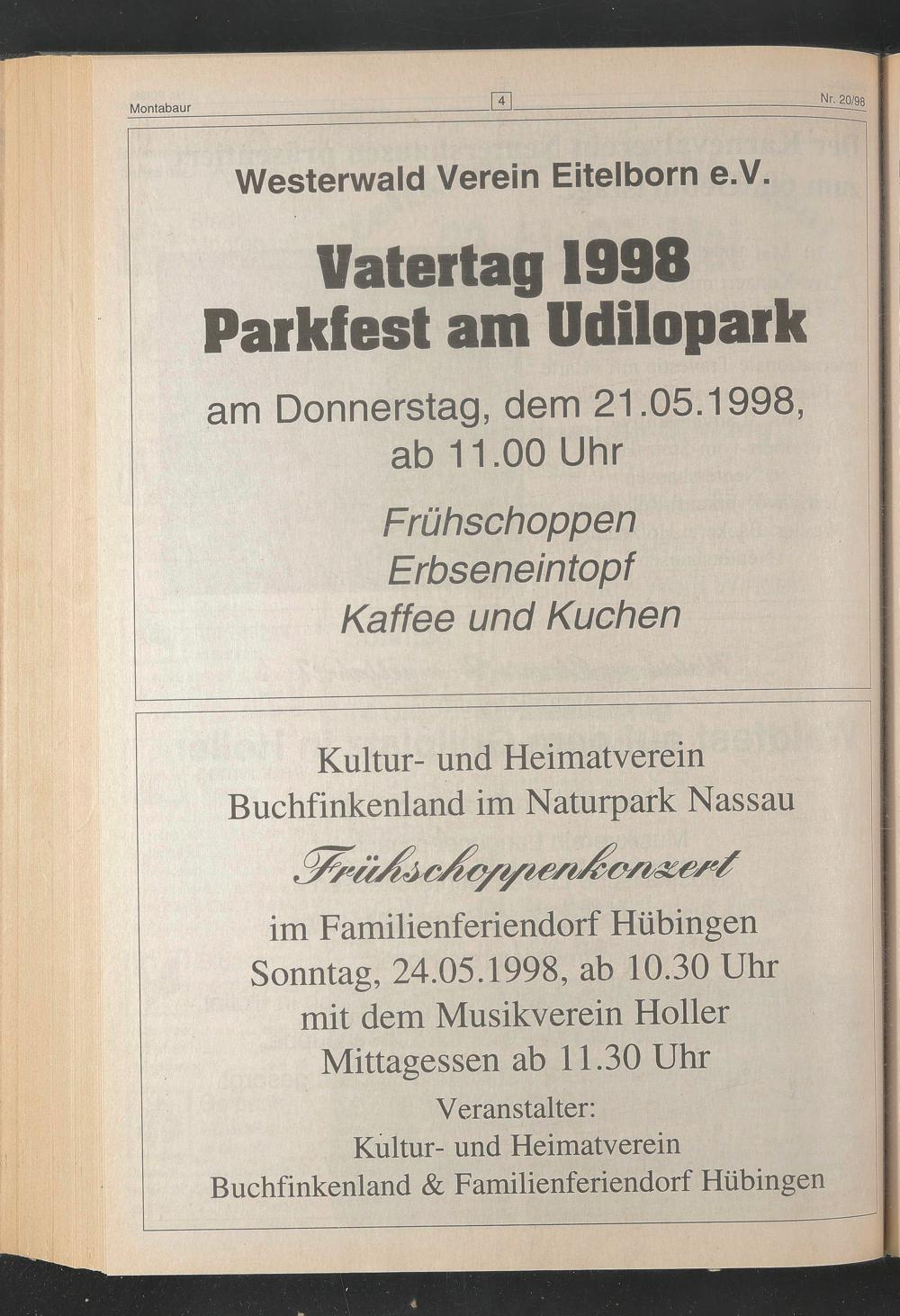 Montabaur

4

Nr. 20/98

Westerwald Verein Eitelborn e.V.

Vatertag 1998
Parkfest am Udilopark

am Donnerstag, dem 21.05.1998, ab 11.00 Uhr

Frühschoppen
Erbseneintopf
Kaffee und Kuchen

Kultur- und Heimatverein
Buchfinkenland im Naturpark Nassau

Frühschoppenkonzert

im Familienferiendorf Hübingen
Sonntag, 24.05.1998, ab 10.30 Uhr
mit dem Musikverein Holler
Mittagessen ab 11.30 Uhr

Veranstalter:
Kultur- und Heimatverein
Buchfinkenland & Familienferiendorf Hübingen